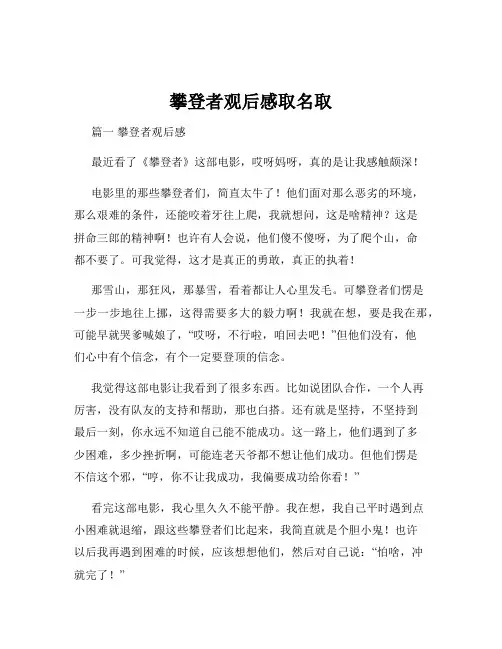 攀登者观后感取名取

篇一 攀登者观后感

最近看了《攀登者》这部电影，哎呀妈呀，真的是让我感触颇深！

电影里的那些攀登者们，简直太牛了！他们面对那么恶劣的环境，那么艰难的条件，还能咬着牙往上爬，我就想问，这是啥精神？这是拼命三郎的精神啊！也许有人会说，他们傻不傻呀，为了爬个山，命都不要了。可我觉得，这才是真正的勇敢，真正的执着！

那雪山，那狂风，那暴雪，看着都让人心里发毛。可攀登者们愣是一步一步地往上挪，这得需要多大的毅力啊！我就在想，要是我在那，可能早就哭爹喊娘了，“哎呀，不行啦，咱回去吧！”但他们没有，他们心中有个信念，有个一定要登顶的信念。

我觉得这部电影让我看到了很多东西。比如说团队合作，一个人再厉害，没有队友的支持和帮助，那也白搭。还有就是坚持，不坚持到最后一刻，你永远不知道自己能不能成功。这一路上，他们遇到了多少困难，多少挫折啊，可能连老天爷都不想让他们成功。但他们愣是不信这个邪，“哼，你不让我成功，我偏要成功给你看！”

看完这部电影，我心里久久不能平静。我在想，我自己平时遇到点小困难就退缩，跟这些攀登者们比起来，我简直就是个胆小鬼！也许以后我再遇到困难的时候，应该想想他们，然后对自己说：“怕啥，冲就完了！”